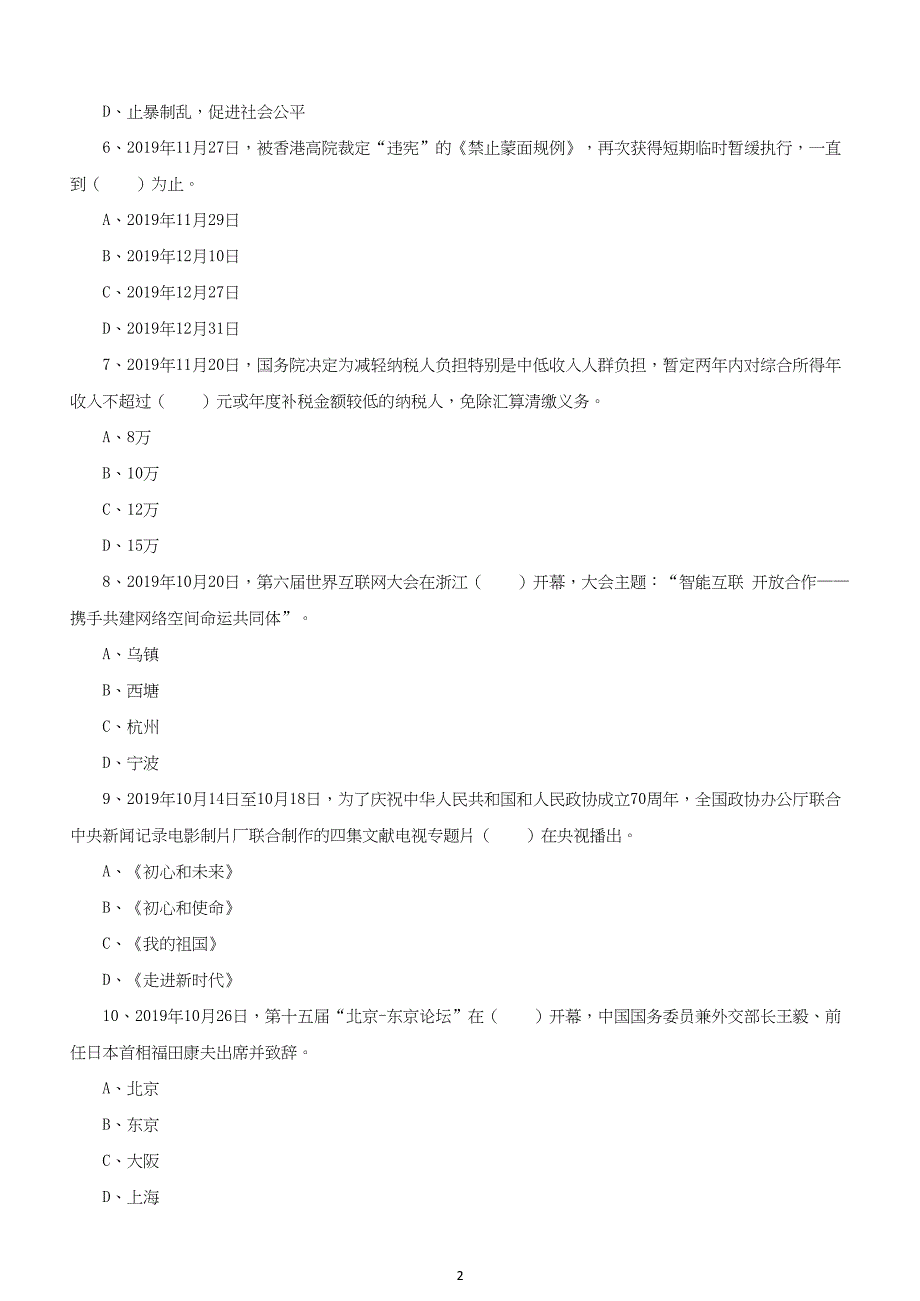 D、止暴制乱，促进社会公平

6、2019年11月27日，被香港高院裁定“违宪”的《禁止蒙面规例》，再次获得短期临时暂缓执行，一直到（　　）为止。

A、2019年11月29日

B、2019年12月10日

C、2019年12月27日

D、2019年12月31日

7、2019年11月20日，国务院决定为减轻纳税人负担特别是中低收入人群负担，暂定两年内对综合所得年收入不超过（　　）元或年度补税金额较低的纳税人，免除汇算清缴义务。

A、8万

B、10万

C、12万

D、15万

8、2019年10月20日，第六届世界互联网大会在浙江（　　）开幕，大会主题：“智能互联 开放合作——携手共建网络空间命运共同体”。

A、乌镇

B、西塘

C、杭州

D、宁波

9、2019年10月14日至10月18日，为了庆祝中华人民共和国和人民政协成立70周年，全国政协办公厅联合中央新闻记录电影制片厂联合制作的四集文献电视专题片（　　）在央视播出。

A、《初心和未来》

B、《初心和使命》

C、《我的祖国》

D、《走进新时代》

10、2019年10月26日，第十五届“北京-东京论坛”在（　　）开幕，中国国务委员兼外交部长王毅、前任日本首相福田康夫出席并致辞。

A、北京

B、东京

C、大阪

D、上海

2